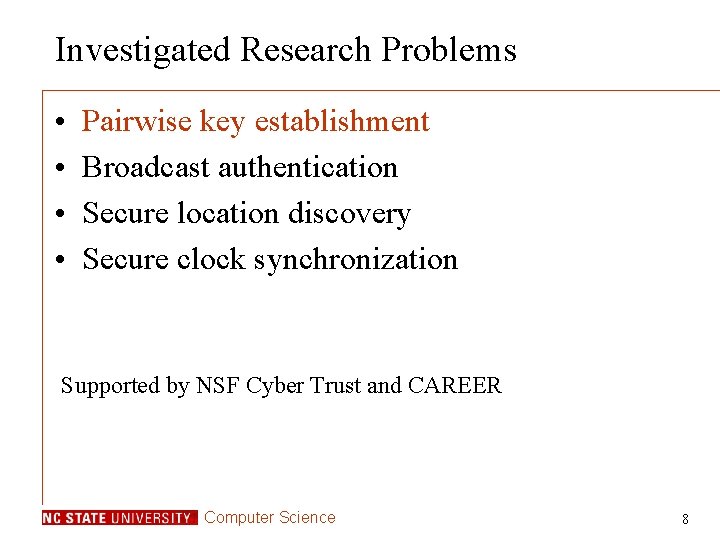 Investigated Research Problems

• Pairwise key establishment
• Broadcast authentication
• Secure location discovery
• Secure clock synchronization

Supported by NSF Cyber Trust and CAREER

NC STATE UNIVERSITY Computer Science

8